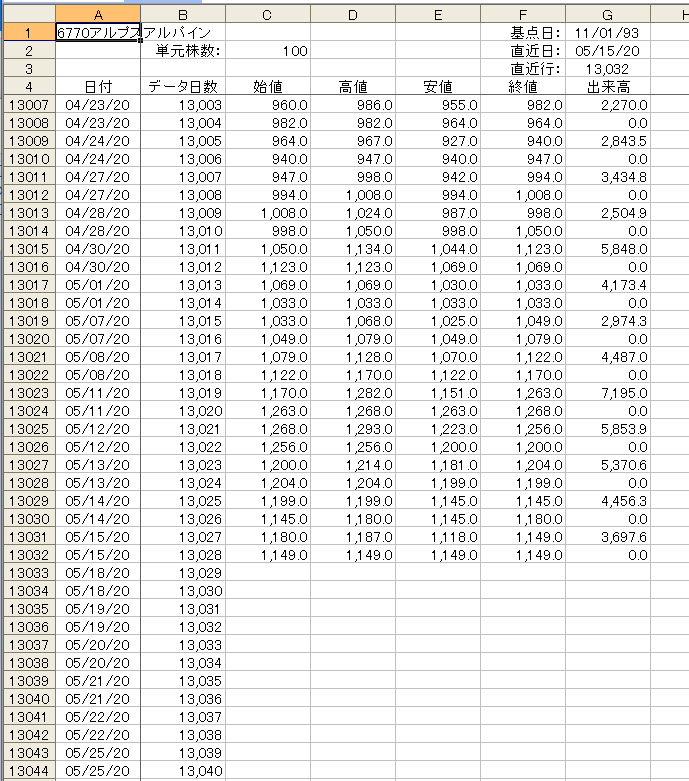 |  | A | B | C | D | E | F | G | H |
|---|---|---|---|---|---|---|---|---|
| 1 | 6770アルプスアルパイン |  |  |  |  | 基点日: | 11/01/93 |  |
| 2 |  | 単元株数: | 100 |  |  | 直近日: | 05/15/20 |  |
| 3 |  |  |  |  |  | 直近行: | 13,032 |  |
| 4 | 日付 | データ日数 | 始値 | 高値 | 安値 | 終値 | 出来高 |  |
| 13007 | 04/23/20 | 13,003 | 960.0 | 986.0 | 955.0 | 982.0 | 2,270.0 |  |
| 13008 | 04/23/20 | 13,004 | 982.0 | 982.0 | 964.0 | 964.0 | 0.0 |  |
| 13009 | 04/24/20 | 13,005 | 964.0 | 967.0 | 927.0 | 940.0 | 2,843.5 |  |
| 13010 | 04/24/20 | 13,006 | 940.0 | 947.0 | 940.0 | 947.0 | 0.0 |  |
| 13011 | 04/27/20 | 13,007 | 947.0 | 998.0 | 942.0 | 994.0 | 3,434.8 |  |
| 13012 | 04/27/20 | 13,008 | 994.0 | 1,008.0 | 994.0 | 1,008.0 | 0.0 |  |
| 13013 | 04/28/20 | 13,009 | 1,008.0 | 1,024.0 | 987.0 | 998.0 | 2,504.9 |  |
| 13014 | 04/28/20 | 13,010 | 998.0 | 1,050.0 | 998.0 | 1,050.0 | 0.0 |  |
| 13015 | 04/30/20 | 13,011 | 1,050.0 | 1,134.0 | 1,044.0 | 1,123.0 | 5,848.0 |  |
| 13016 | 04/30/20 | 13,012 | 1,123.0 | 1,123.0 | 1,069.0 | 1,069.0 | 0.0 |  |
| 13017 | 05/01/20 | 13,013 | 1,069.0 | 1,069.0 | 1,030.0 | 1,033.0 | 4,173.4 |  |
| 13018 | 05/01/20 | 13,014 | 1,033.0 | 1,033.0 | 1,033.0 | 1,033.0 | 0.0 |  |
| 13019 | 05/07/20 | 13,015 | 1,033.0 | 1,068.0 | 1,025.0 | 1,049.0 | 2,974.3 |  |
| 13020 | 05/07/20 | 13,016 | 1,049.0 | 1,079.0 | 1,049.0 | 1,079.0 | 0.0 |  |
| 13021 | 05/08/20 | 13,017 | 1,079.0 | 1,128.0 | 1,070.0 | 1,122.0 | 4,487.0 |  |
| 13022 | 05/08/20 | 13,018 | 1,122.0 | 1,170.0 | 1,122.0 | 1,170.0 | 0.0 |  |
| 13023 | 05/11/20 | 13,019 | 1,170.0 | 1,282.0 | 1,151.0 | 1,263.0 | 7,195.0 |  |
| 13024 | 05/11/20 | 13,020 | 1,263.0 | 1,268.0 | 1,263.0 | 1,268.0 | 0.0 |  |
| 13025 | 05/12/20 | 13,021 | 1,268.0 | 1,293.0 | 1,223.0 | 1,256.0 | 5,853.9 |  |
| 13026 | 05/12/20 | 13,022 | 1,256.0 | 1,256.0 | 1,200.0 | 1,200.0 | 0.0 |  |
| 13027 | 05/13/20 | 13,023 | 1,200.0 | 1,214.0 | 1,181.0 | 1,204.0 | 5,370.6 |  |
| 13028 | 05/13/20 | 13,024 | 1,204.0 | 1,204.0 | 1,199.0 | 1,199.0 | 0.0 |  |
| 13029 | 05/14/20 | 13,025 | 1,199.0 | 1,199.0 | 1,145.0 | 1,145.0 | 4,456.3 |  |
| 13030 | 05/14/20 | 13,026 | 1,145.0 | 1,180.0 | 1,145.0 | 1,180.0 | 0.0 |  |
| 13031 | 05/15/20 | 13,027 | 1,180.0 | 1,187.0 | 1,118.0 | 1,149.0 | 3,697.6 |  |
| 13032 | 05/15/20 | 13,028 | 1,149.0 | 1,149.0 | 1,149.0 | 1,149.0 | 0.0 |  |
| 13033 | 05/18/20 | 13,029 |  |  |  |  |  |  |
| 13034 | 05/18/20 | 13,030 |  |  |  |  |  |  |
| 13035 | 05/19/20 | 13,031 |  |  |  |  |  |  |
| 13036 | 05/19/20 | 13,032 |  |  |  |  |  |  |
| 13037 | 05/20/20 | 13,033 |  |  |  |  |  |  |
| 13038 | 05/20/20 | 13,034 |  |  |  |  |  |  |
| 13039 | 05/21/20 | 13,035 |  |  |  |  |  |  |
| 13040 | 05/21/20 | 13,036 |  |  |  |  |  |  |
| 13041 | 05/22/20 | 13,037 |  |  |  |  |  |  |
| 13042 | 05/22/20 | 13,038 |  |  |  |  |  |  |
| 13043 | 05/25/20 | 13,039 |  |  |  |  |  |  |
| 13044 | 05/25/20 | 13,040 |  |  |  |  |  |  |